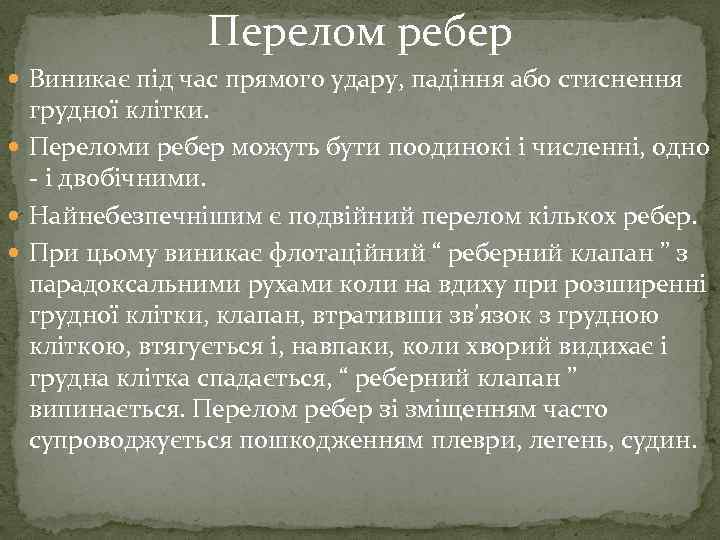 Перелом ребер

Виникає під час прямого удару, падіння або стиснення грудної клітки.

Переломи ребер можуть бути поодинокі і численні, одно - і двобічними.

Найнебезпечнішим є подвійний перелом кількох ребер.

При цьому виникає флотаційний “ реберний клапан ” з парадоксальними рухами коли на вдиху при розширенні грудної клітки, клапан, втративши зв'язок з грудною кліткою, втягується і, навпаки, коли хворий видихає і грудна клітка спадається, “ реберний клапан ” випинається. Перелом ребер зі зміщенням часто супроводжується пошкодженням плеври, легень, судин.